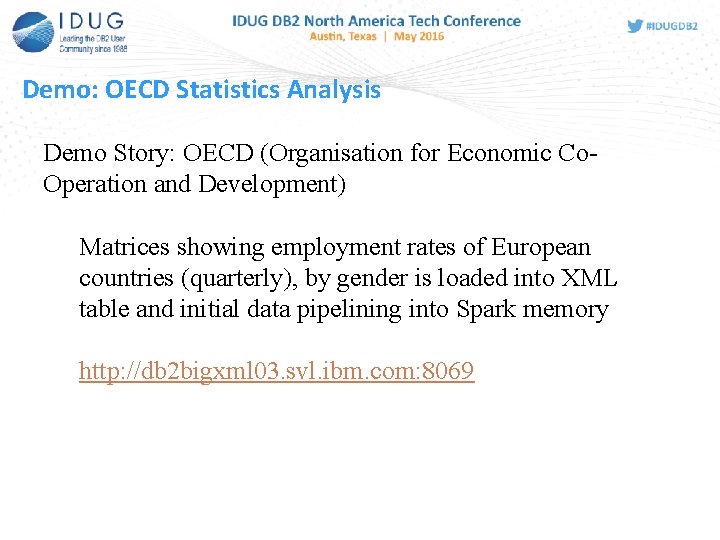 IDUG
Leading the DB2 User Community since 1988

IDUG DB2 North America Tech Conference
Austin, Texas | May 2016

#IDUGDB2

Demo: OECD Statistics Analysis

Demo Story: OECD (Organisation for Economic Co-Operation and Development)

Matrices showing employment rates of European countries (quarterly), by gender is loaded into XML table and initial data pipelining into Spark memory

http://db2bigxml03.svl.ibm.com:8069